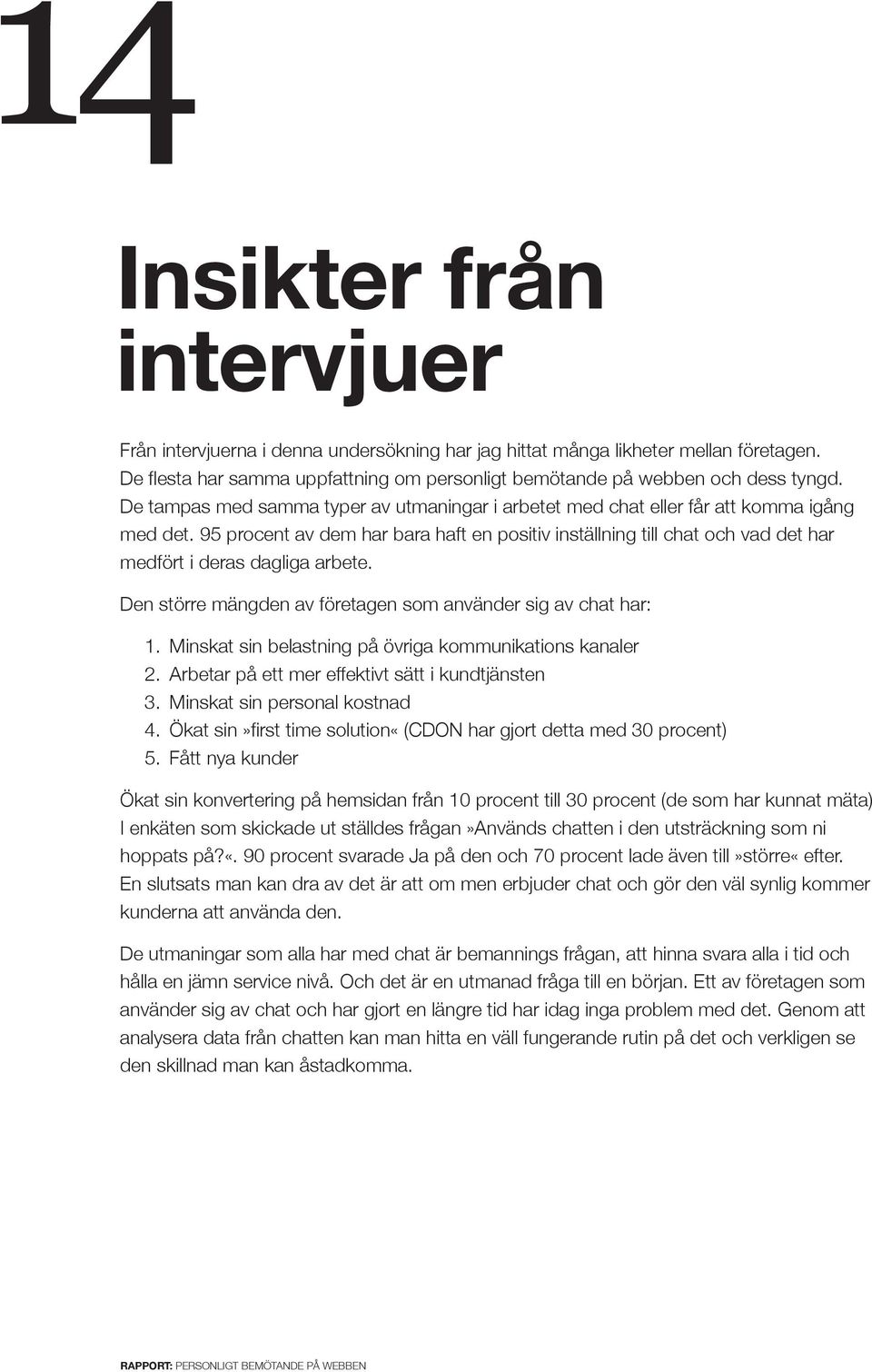 14

Insikter från intervjuer

Från intervjuerna i denna undersökning har jag hittat många likheter mellan företagen. De flesta har samma uppfattning om personligt bemötande på webben och dess tyngd. De tampas med samma typer av utmaningar i arbetet med chat eller får att komma igång med det. 95 procent av dem har bara haft en positiv inställning till chat och vad det har medfört i deras dagliga arbete.

Den större mängden av företagen som använder sig av chat har:

1. Minskat sin belastning på övriga kommunikations kanaler
2. Arbetar på ett mer effektivt sätt i kundtjänsten
3. Minskat sin personal kostnad
4. Ökat sin»first time solution« (CDON har gjort detta med 30 procent)
5. Fått nya kunder

Ökat sin konvertering på hemsidan från 10 procent till 30 procent (de som har kunnat mäta) I enkäten som skickade ut ställdes frågan»Används chatten i den utsträckning som ni hoppats på?«. 90 procent svarade Ja på den och 70 procent lade även till»större« efter. En slutsats man kan dra av det är att om men erbjuder chat och gör den väl synlig kommer kunderna att använda den.

De utmaningar som alla har med chat är bemannings frågan, att hinna svara alla i tid och hålla en jämn service nivå. Och det är en utmanad fråga till en början. Ett av företagen som använder sig av chat och har gjort en längre tid har idag inga problem med det. Genom att analysera data från chatten kan man hitta en väll fungerande rutin på det och verkligen se den skillnad man kan åstadkomma.

RAPPORT: PERSONLIGT BEMÖTANDE PÅ WEBBEN